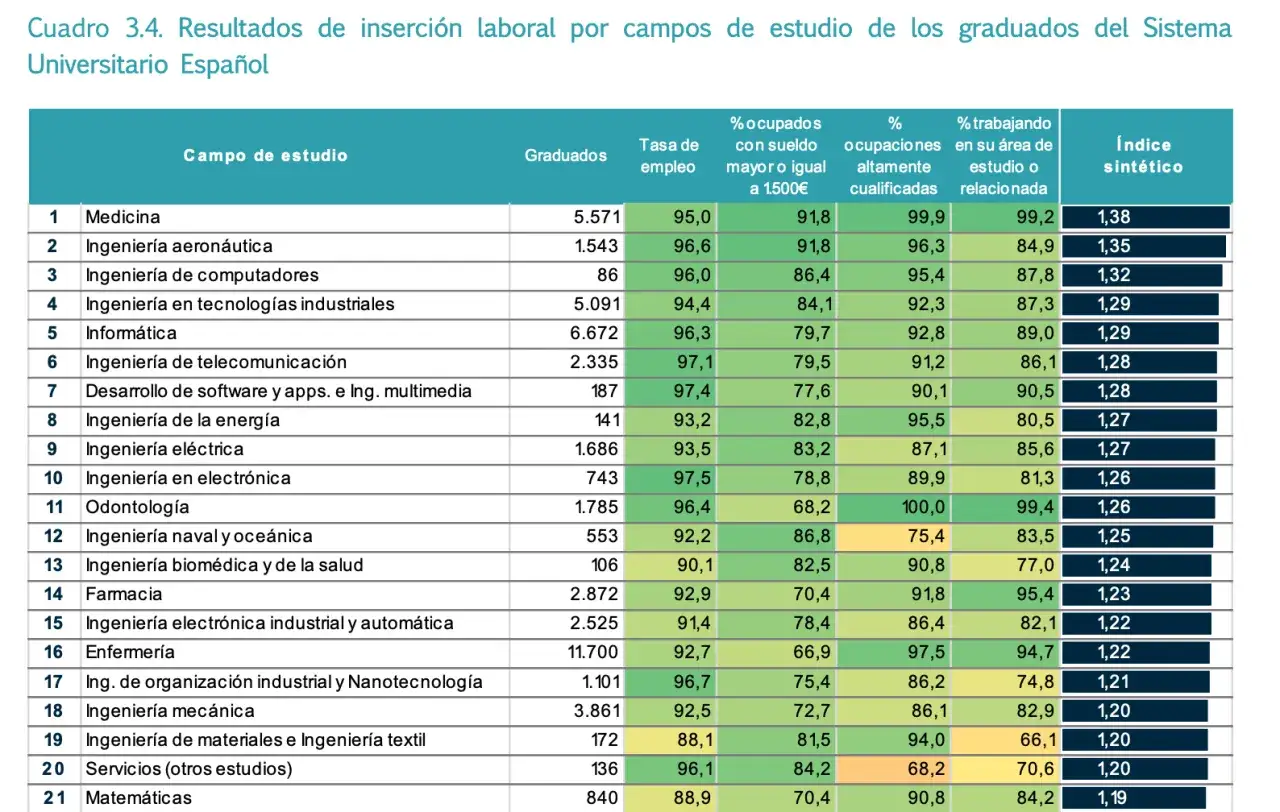 Cuadro 3.4. Resultados de inserción laboral por campos de estudio de los graduados del Sistema Universitario Español

| | Campo de estudio | Graduados | Tasa de empleo | % ocupados con sueldo mayor o igual a 1.500€ | % ocupaciones altamente cualificadas | % trabajando en su área de estudio o relacionada | Índice sintético |
|---|---|---|---|---|---|---|---|
| 1 | Medicina | 5.571 | 95,0 | 91,8 | 99,9 | 99,2 | 1,38 |
| 2 | Ingeniería aeronáutica | 1.543 | 96,6 | 91,8 | 96,3 | 84,9 | 1,35 |
| 3 | Ingeniería de computadores | 86 | 96,0 | 86,4 | 95,4 | 87,8 | 1,32 |
| 4 | Ingeniería en tecnologías industriales | 5.091 | 94,4 | 84,1 | 92,3 | 87,3 | 1,29 |
| 5 | Informática | 6.672 | 96,3 | 79,7 | 92,8 | 89,0 | 1,29 |
| 6 | Ingeniería de telecomunicación | 2.335 | 97,1 | 79,5 | 91,2 | 86,1 | 1,28 |
| 7 | Desarrollo de software y apps. e Ing. multimedia | 187 | 97,4 | 77,6 | 90,1 | 90,5 | 1,28 |
| 8 | Ingeniería de la energía | 141 | 93,2 | 82,8 | 95,5 | 80,5 | 1,27 |
| 9 | Ingeniería eléctrica | 1.686 | 93,5 | 83,2 | 87,1 | 85,6 | 1,27 |
| 10 | Ingeniería en electrónica | 743 | 97,5 | 78,8 | 89,9 | 81,3 | 1,26 |
| 11 | Odontología | 1.785 | 96,4 | 68,2 | 100,0 | 99,4 | 1,26 |
| 12 | Ingeniería naval y oceánica | 553 | 92,2 | 86,8 | 75,4 | 83,5 | 1,25 |
| 13 | Ingeniería biomédica y de la salud | 106 | 90,1 | 82,5 | 90,8 | 77,0 | 1,24 |
| 14 | Farmacia | 2.872 | 92,9 | 70,4 | 91,8 | 95,4 | 1,23 |
| 15 | Ingeniería electrónica industrial y automática | 2.525 | 91,4 | 78,4 | 86,4 | 82,1 | 1,22 |
| 16 | Enfermería | 11.700 | 92,7 | 66,9 | 97,5 | 94,7 | 1,22 |
| 17 | Ing. de organización industrial y Nanotecnología | 1.101 | 96,7 | 75,4 | 86,2 | 74,8 | 1,21 |
| 18 | Ingeniería mecánica | 3.861 | 92,5 | 72,7 | 86,1 | 82,9 | 1,20 |
| 19 | Ingeniería de materiales e Ingeniería textil | 172 | 88,1 | 81,5 | 94,0 | 66,1 | 1,20 |
| 20 | Servicios (otros estudios) | 136 | 96,1 | 84,2 | 68,2 | 70,6 | 1,20 |
| 21 | Matemáticas | 840 | 88,9 | 70,4 | 90,8 | 84,2 | 1,19 |